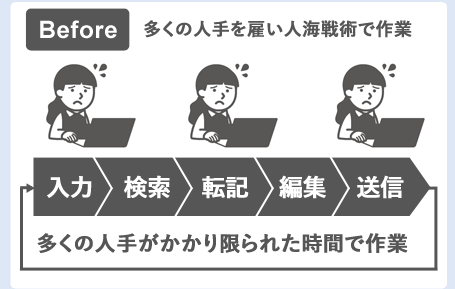 Before 多くの人手を雇い人海戦術で作業

入力 検索 転記 編集 送信

多くの人手がかかり限られた時間で作業